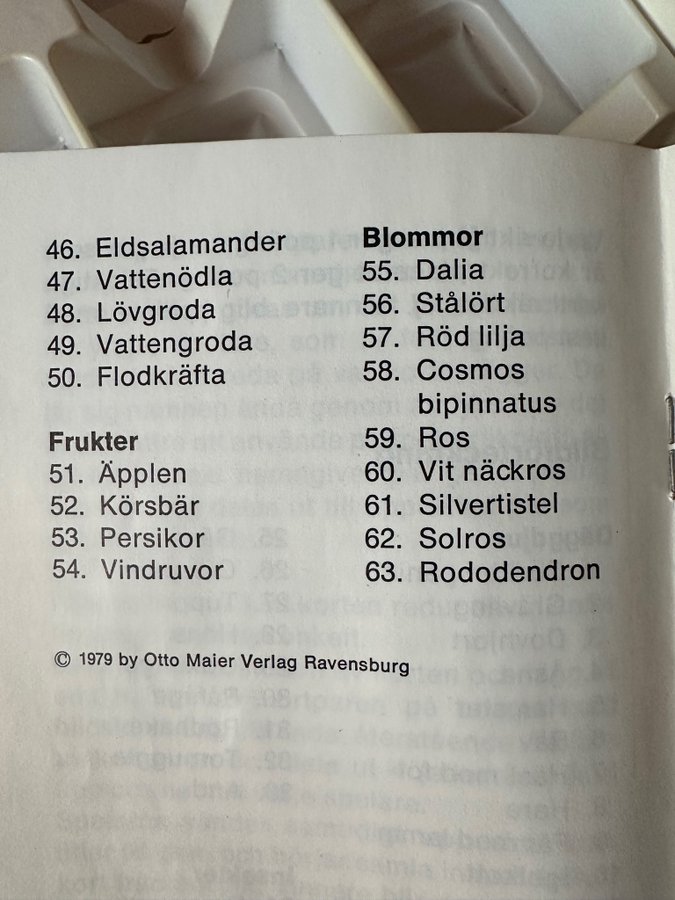 46. Eldsalamander
47. Vattenödla
48. Lövgroda
49. Vattengroda
50. Flodkräfta

Frukter
51. Äpplen
52. Körsbär
53. Persikor
54. Vindruvor

Blommor
55. Dalia
56. Stålört
57. Röd lilja
58. Cosmos bipinnatus
59. Ros
60. Vit näckros
61. Silvertistel
62. Solros
63. Rododendron

© 1979 by Otto Maier Verlag Ravensburg